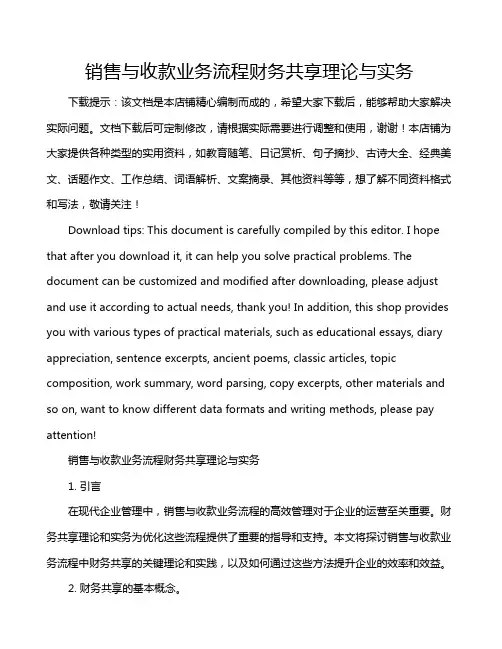 销售与收款业务流程财务共享理论与实务

下载提示：该文档是本店铺精心编制而成的，希望大家下载后，能够帮助大家解决实际问题。文档下载后可定制修改，请根据实际需要进行调整和使用，谢谢！本店铺为大家提供各种类型的实用资料，如教育随笔、日记赏析、句子摘抄、古诗大全、经典美文、话题作文、工作总结、词语解析、文案摘录、其他资料等等，想了解不同资料格式和写法，敬请关注！

Download tips: This document is carefully compiled by this editor. I hope that after you download it, it can help you solve practical problems. The document can be customized and modified after downloading, please adjust and use it according to actual needs, thank you! In addition, this shop provides you with various types of practical materials, such as educational essays, diary appreciation, sentence excerpts, ancient poems, classic articles, topic composition, work summary, word parsing, copy excerpts, other materials and so on, want to know different data formats and writing methods, please pay attention!

销售与收款业务流程财务共享理论与实务

1. 引言

在现代企业管理中，销售与收款业务流程的高效管理对于企业的运营至关重要。财务共享理论和实务为优化这些流程提供了重要的指导和支持。本文将探讨销售与收款业务流程中财务共享的关键理论和实践，以及如何通过这些方法提升企业的效率和效益。

2. 财务共享的基本概念。